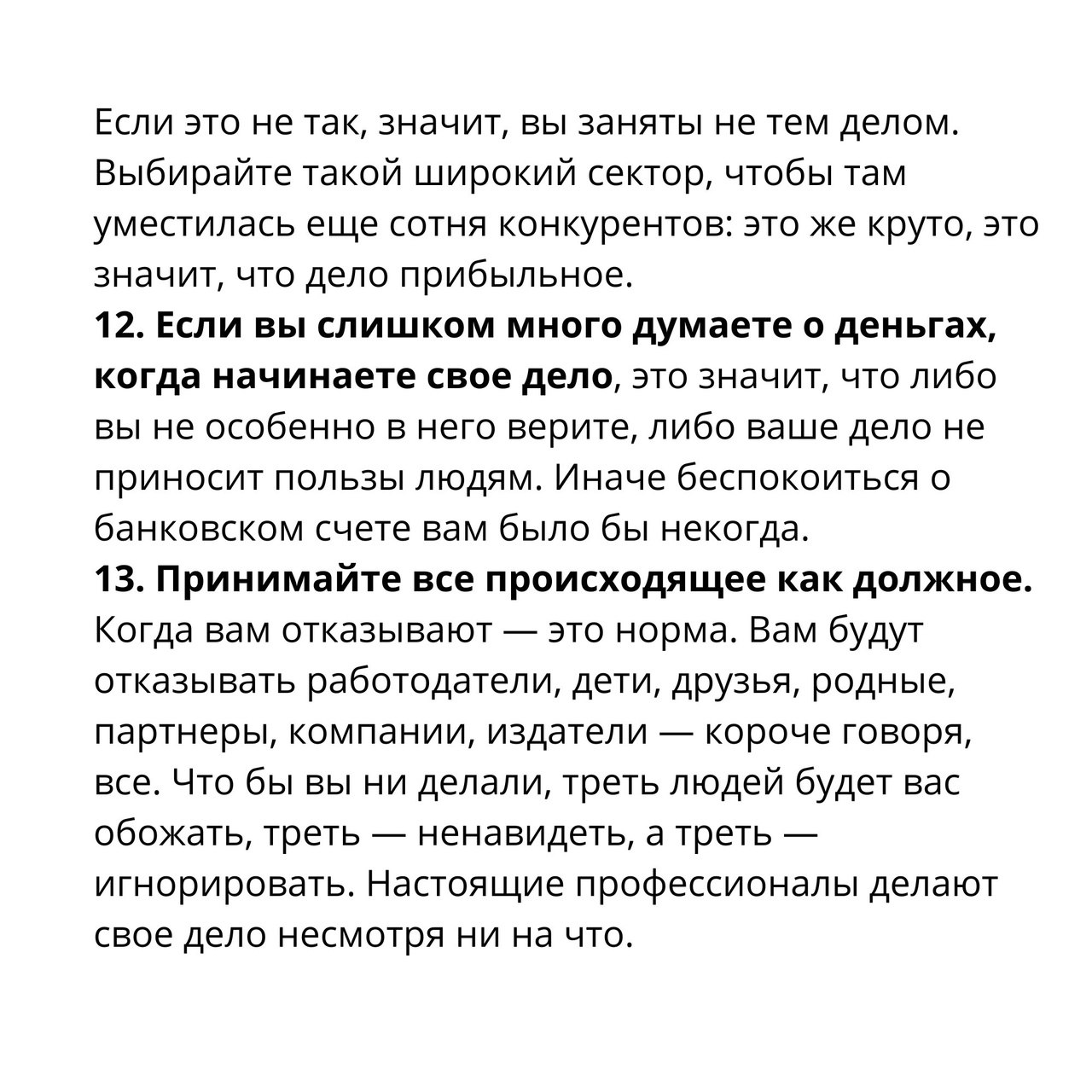 Если это не так, значит, вы заняты не тем делом. Выбирайте такой широкий сектор, чтобы там уместилась еще сотня конкурентов: это же круто, это значит, что дело прибыльное.
12. Если вы слишком много думаете о деньгах, когда начинаете свое дело, это значит, что либо вы не особенно в него верите, либо ваше дело не приносит пользы людям. Иначе беспокоиться о банковском счете вам было бы некогда.
13. Принимайте все происходящее как должное. Когда вам отказывают — это норма. Вам будут отказывать работодатели, дети, друзья, родные, партнеры, компании, издатели — короче говоря, все. Что бы вы ни делали, треть людей будет вас обожать, треть — ненавидеть, а треть — игнорировать. Настоящие профессионалы делают свое дело несмотря ни на что.